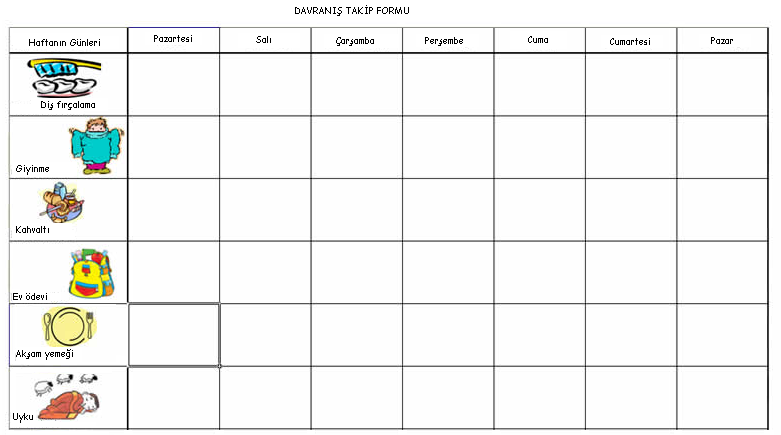 DAVRANIŞ TAKİP FORMU

| Haftanın Günleri | Pazartesi | Salı | Çarşamba | Perşembe | Cuma | Cumartesi | Pazar |
|---|---|---|---|---|---|---|---|
| Diş fırçalama | | | | | | | |
| Giyinme | | | | | | | |
| Kahvaltı | | | | | | | |
| Ev ödevi | | | | | | | |
| Akşam yemeği | | | | | | | |
| Uyku | | | | | | | |